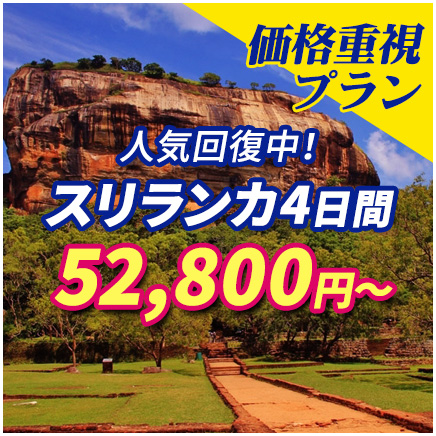 価格重視プラン

人気回復中！

スリランカ4日間

52,800円~